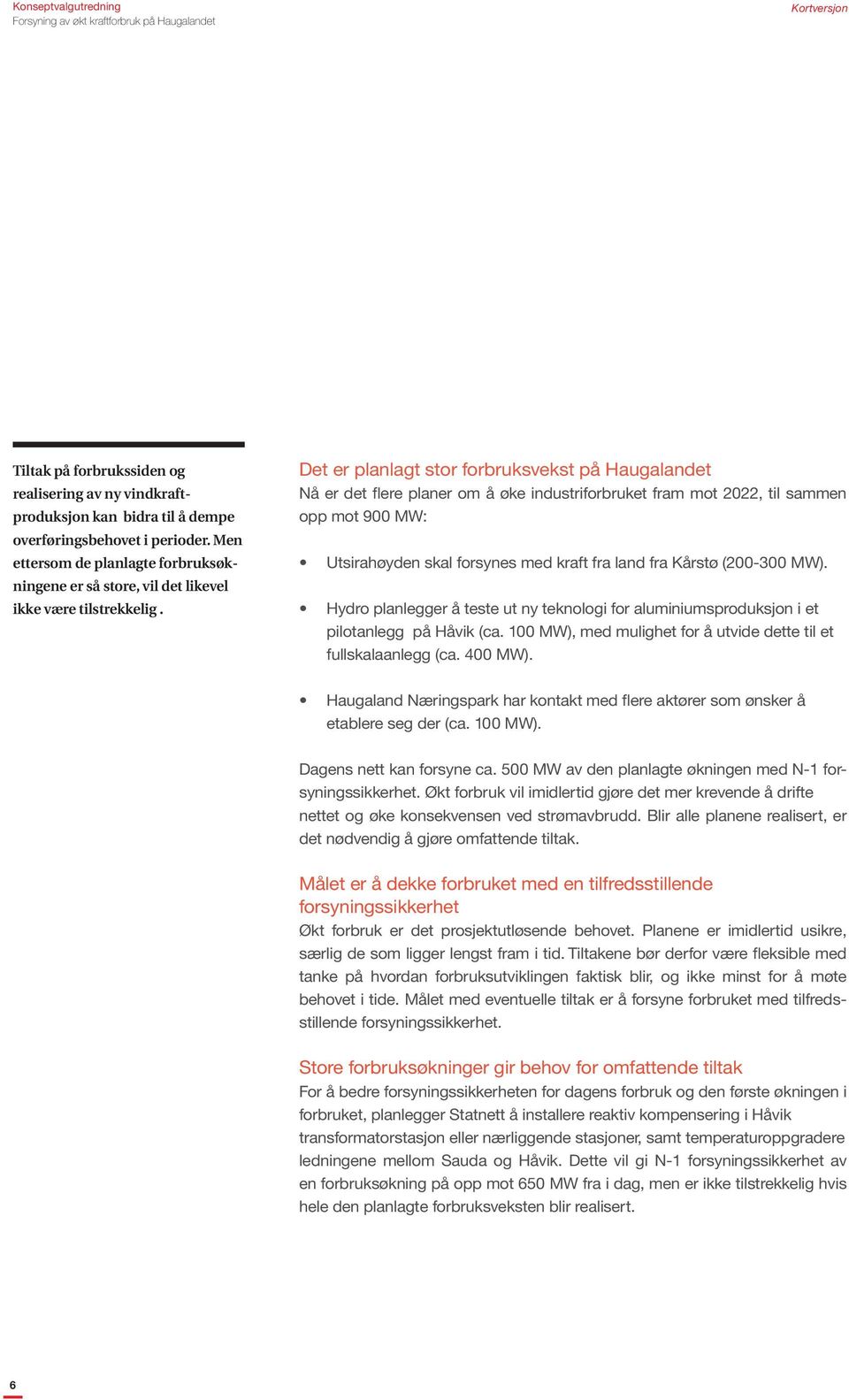 Konseptvalgutredning
Forsyning av økt kraftforbruk på Haugalandet

Kortversjon

Tiltak på forbrukssiden og realisering av ny vindkraftproduksjon kan bidra til å dempe overføringsbehovet i perioder. Men ettersom de planlagte forbruksøkningene er så store, vil det likevel ikke være tilstrekkelig .

Det er planlagt stor forbruksvekst på Haugalandet
Nå er det flere planer om å øke industriforbruket fram mot 2022, til sammen opp mot 900 MW:

• Utsirahøyden skal forsynes med kraft fra land fra Kårstø (200-300 MW).

• Hydro planlegger å teste ut ny teknologi for aluminiumsproduksjon i et pilotanlegg på Håvik (ca. 100 MW), med mulighet for å utvide dette til et fullskalaanlegg (ca. 400 MW).

• Haugaland Næringspark har kontakt med flere aktører som ønsker å etablere seg der (ca. 100 MW).

Dagens nett kan forsyne ca. 500 MW av den planlagte økningen med N-1 forsyningssikkerhet. Økt forbruk vil imidlertid gjøre det mer krevende å drifte nettet og øke konsekvensen ved strømavbrudd. Blir alle planene realisert, er det nødvendig å gjøre omfattende tiltak.

Målet er å dekke forbruket med en tilfredsstillende forsyningssikkerhet
Økt forbruk er det prosjektutløsende behovet. Planene er imidlertid usikre, særlig de som ligger lengst fram i tid. Tiltakene bør derfor være fleksible med tanke på hvordan forbruksutviklingen faktisk blir, og ikke minst for å møte behovet i tide. Målet med eventuelle tiltak er å forsyne forbruket med tilfredsstillende forsyningssikkerhet.

Store forbruksøkninger gir behov for omfattende tiltak
For å bedre forsyningssikkerheten for dagens forbruk og den første økningen i forbruket, planlegger Statnett å installere reaktiv kompensering i Håvik transformatorstasjon eller nærliggende stasjoner, samt temperaturoppgradere ledningene mellom Sauda og Håvik. Dette vil gi N-1 forsyningssikkerhet av en forbruksøkning på opp mot 650 MW fra i dag, men er ikke tilstrekkelig hvis hele den planlagte forbruksveksten blir realisert.

6